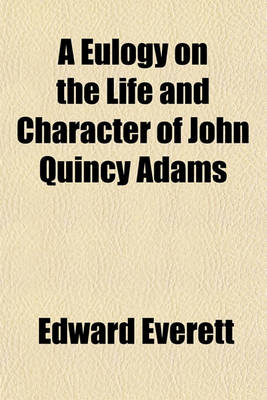 A Eulogy on the Life and Character of John Quincy Adams

Edward Everett